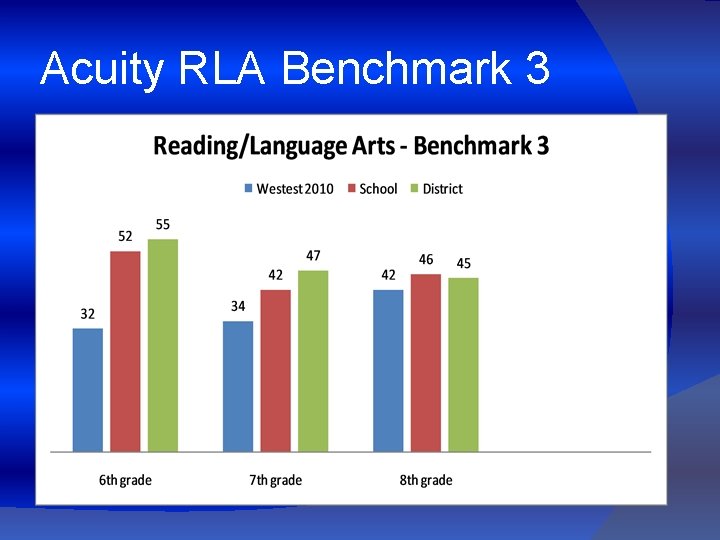 Acuity RLA Benchmark 3

Reading/Language Arts - Benchmark 3

Westest 2010 School District

32
52
55
34
42
47
42
46
45

6th grade
7th grade
8th grade